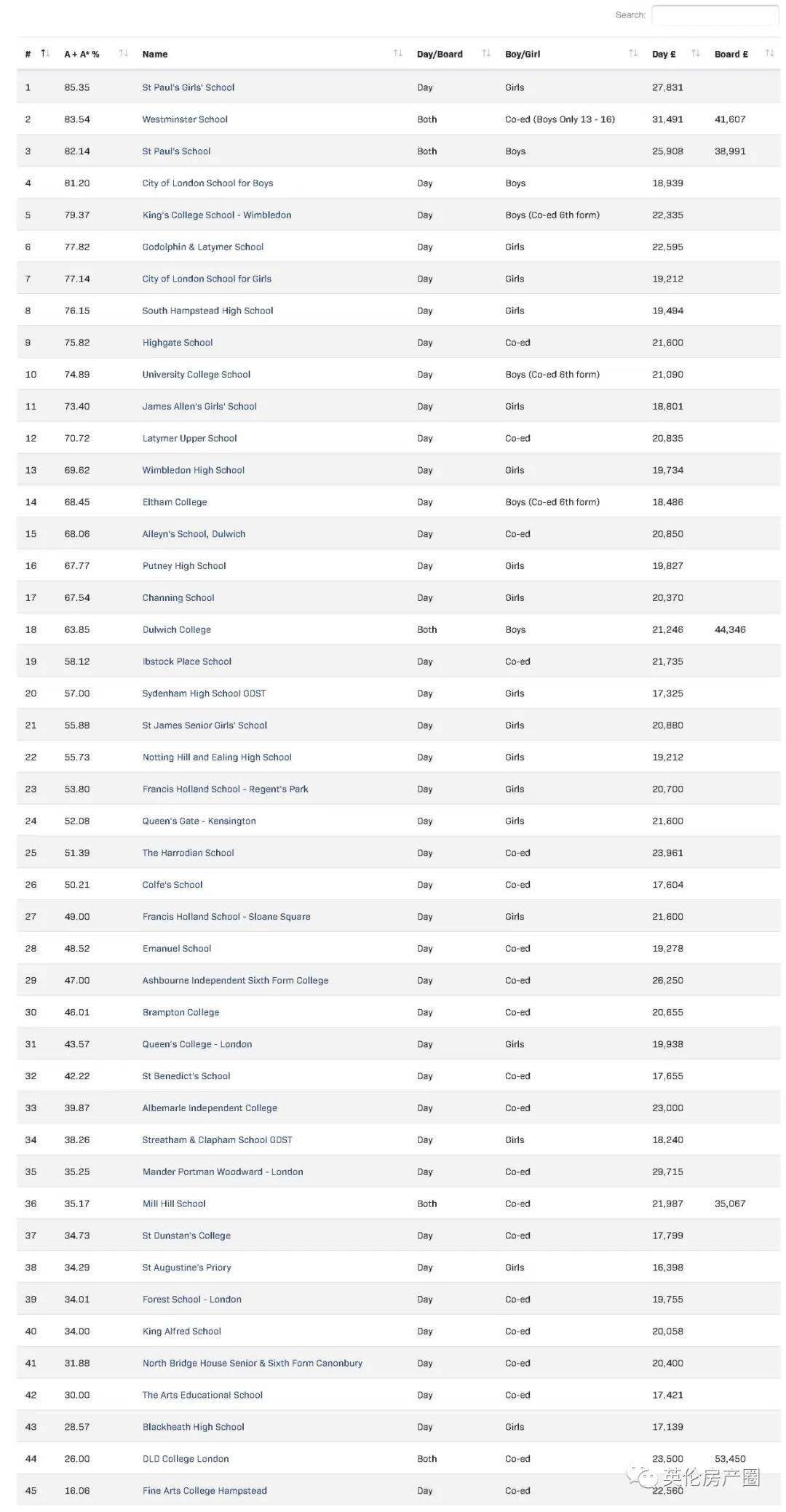 Search:

| # | A + A* % | Name | Day/Board | Boy/Girl | Day £ | Board £ |
|---|---|---|---|---|---|---|
| 1 | 85.35 | St Paul's Girls' School | Day | Girls | 27,831 | |
| 2 | 83.54 | Westminster School | Both | Co-ed (Boys Only 13 - 16) | 31,491 | 41,607 |
| 3 | 82.14 | St Paul's School | Both | Boys | 25,908 | 38,991 |
| 4 | 81.20 | City of London School for Boys | Day | Boys | 18,939 | |
| 5 | 79.37 | King's College School - Wimbledon | Day | Boys (Co-ed 6th form) | 22,335 | |
| 6 | 77.82 | Godolphin & Latymer School | Day | Girls | 22,595 | |
| 7 | 77.14 | City of London School for Girls | Day | Girls | 19,212 | |
| 8 | 76.15 | South Hampstead High School | Day | Girls | 19,494 | |
| 9 | 75.82 | Highgate School | Day | Co-ed | 21,600 | |
| 10 | 74.89 | University College School | Day | Boys (Co-ed 6th form) | 21,090 | |
| 11 | 73.40 | James Allen's Girls' School | Day | Girls | 18,801 | |
| 12 | 70.72 | Latymer Upper School | Day | Co-ed | 20,835 | |
| 13 | 69.62 | Wimbledon High School | Day | Girls | 19,734 | |
| 14 | 68.45 | Eltham College | Day | Boys (Co-ed 6th form) | 18,486 | |
| 15 | 68.06 | Alleyn's School, Dulwich | Day | Co-ed | 20,850 | |
| 16 | 67.77 | Putney High School | Day | Girls | 19,827 | |
| 17 | 67.54 | Channing School | Day | Girls | 20,370 | |
| 18 | 63.85 | Dulwich College | Both | Boys | 21,246 | 44,346 |
| 19 | 58.12 | Ibstock Place School | Day | Co-ed | 21,735 | |
| 20 | 57.00 | Sydenham High School GDST | Day | Girls | 17,325 | |
| 21 | 55.88 | St James Senior Girls' School | Day | Girls | 20,880 | |
| 22 | 55.73 | Notting Hill and Ealing High School | Day | Girls | 19,212 | |
| 23 | 53.80 | Francis Holland School - Regent's Park | Day | Girls | 20,700 | |
| 24 | 52.08 | Queen's Gate - Kensington | Day | Girls | 21,600 | |
| 25 | 51.39 | The Harrodian School | Day | Co-ed | 23,961 | |
| 26 | 50.21 | Colfe's School | Day | Co-ed | 17,604 | |
| 27 | 49.00 | Francis Holland School - Sloane Square | Day | Girls | 21,600 | |
| 28 | 48.52 | Emanuel School | Day | Co-ed | 19,278 | |
| 29 | 47.00 | Ashbourne Independent Sixth Form College | Day | Co-ed | 26,250 | |
| 30 | 46.01 | Brampton College | Day | Co-ed | 20,655 | |
| 31 | 43.57 | Queen's College - London | Day | Girls | 19,938 | |
| 32 | 42.22 | St Benedict's School | Day | Co-ed | 17,655 | |
| 33 | 39.87 | Albemarle Independent College | Day | Co-ed | 23,000 | |
| 34 | 38.26 | Streatham & Clapham School GDST | Day | Girls | 18,240 | |
| 35 | 35.25 | Mander Portman Woodward - London | Day | Co-ed | 29,715 | |
| 36 | 35.17 | Mill Hill School | Both | Co-ed | 21,987 | 35,067 |
| 37 | 34.73 | St Dunstan's College | Day | Co-ed | 17,799 | |
| 38 | 34.29 | St Augustine's Priory | Day | Girls | 16,398 | |
| 39 | 34.01 | Forest School - London | Day | Co-ed | 19,755 | |
| 40 | 34.00 | King Alfred School | Day | Co-ed | 20,058 | |
| 41 | 31.88 | North Bridge House Senior & Sixth Form Canonbury | Day | Co-ed | 20,400 | |
| 42 | 30.00 | The Arts Educational School | Day | Co-ed | 17,421 | |
| 43 | 28.57 | Blackheath High School | Day | Girls | 17,139 | |
| 44 | 26.00 | DLD College London | Both | Co-ed | 23,500 | 53,450 |
| 45 | 16.06 | Fine Arts College Hampstead | Day | Co-ed | 22,560 | |

英伦房产圈